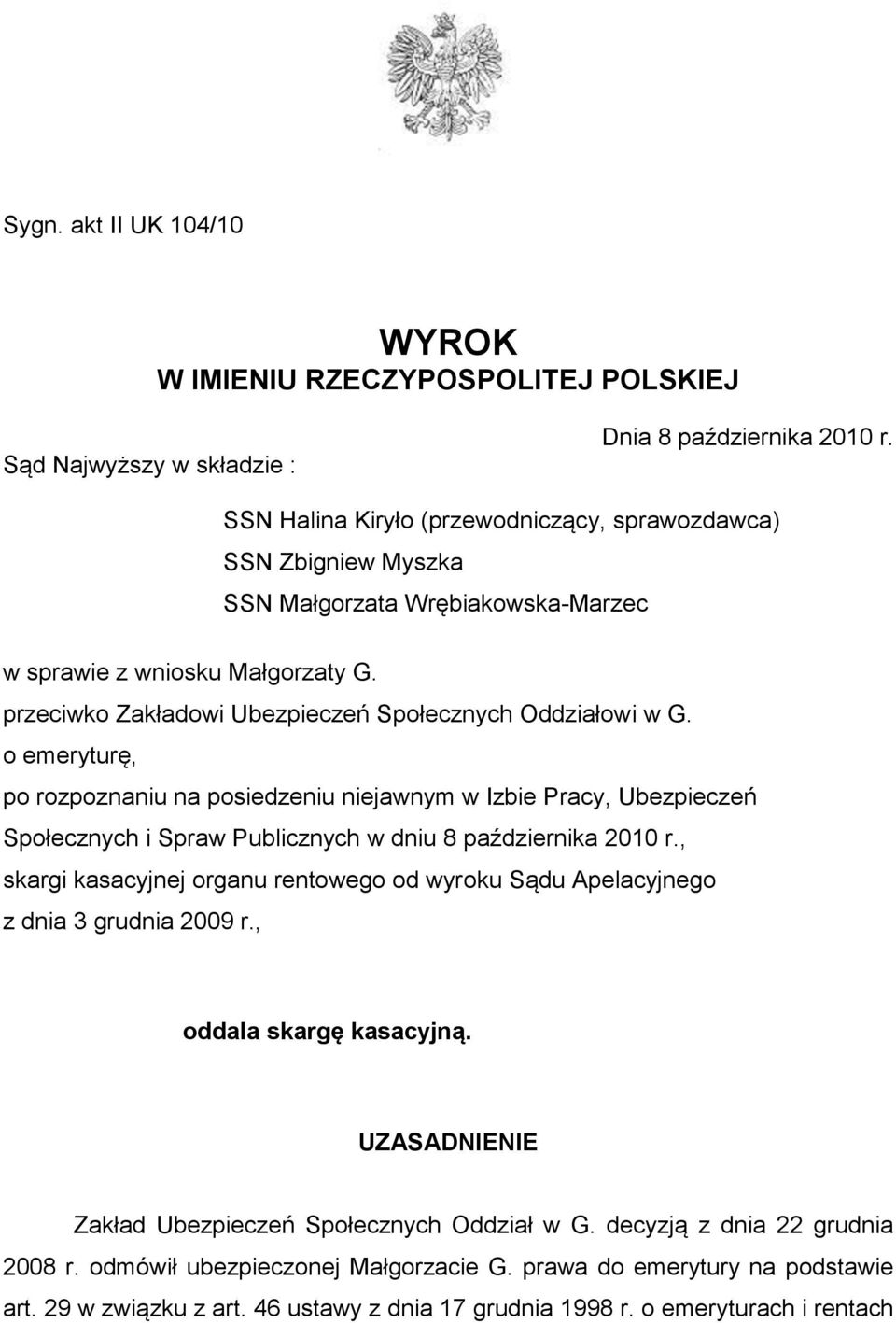 Sygn. akt II UK 104/10

WYROK
W IMIENIU RZECZYPOSPOLITEJ POLSKIEJ

Dnia 8 października 2010 r.

Sąd Najwyższy w składzie :

SSN Halina Kiryło (przewodniczący, sprawozdawca)
SSN Zbigniew Myszka
SSN Małgorzata Wrębiakowska-Marzec

w sprawie z wniosku Małgorzaty G.
przeciwko Zakładowi Ubezpieczeń Społecznych Oddziałowi w G.
o emeryturę,
po rozpoznaniu na posiedzeniu niejawnym w Izbie Pracy, Ubezpieczeń Społecznych i Spraw Publicznych w dniu 8 października 2010 r.,
skargi kasacyjnej organu rentowego od wyroku Sądu Apelacyjnego z dnia 3 grudnia 2009 r.,

oddala skargę kasacyjną.

UZASADNIENIE

Zakład Ubezpieczeń Społecznych Oddział w G. decyzją z dnia 22 grudnia 2008 r. odmówił ubezpieczonej Małgorzacie G. prawa do emerytury na podstawie art. 29 w związku z art. 46 ustawy z dnia 17 grudnia 1998 r. o emeryturach i rentach